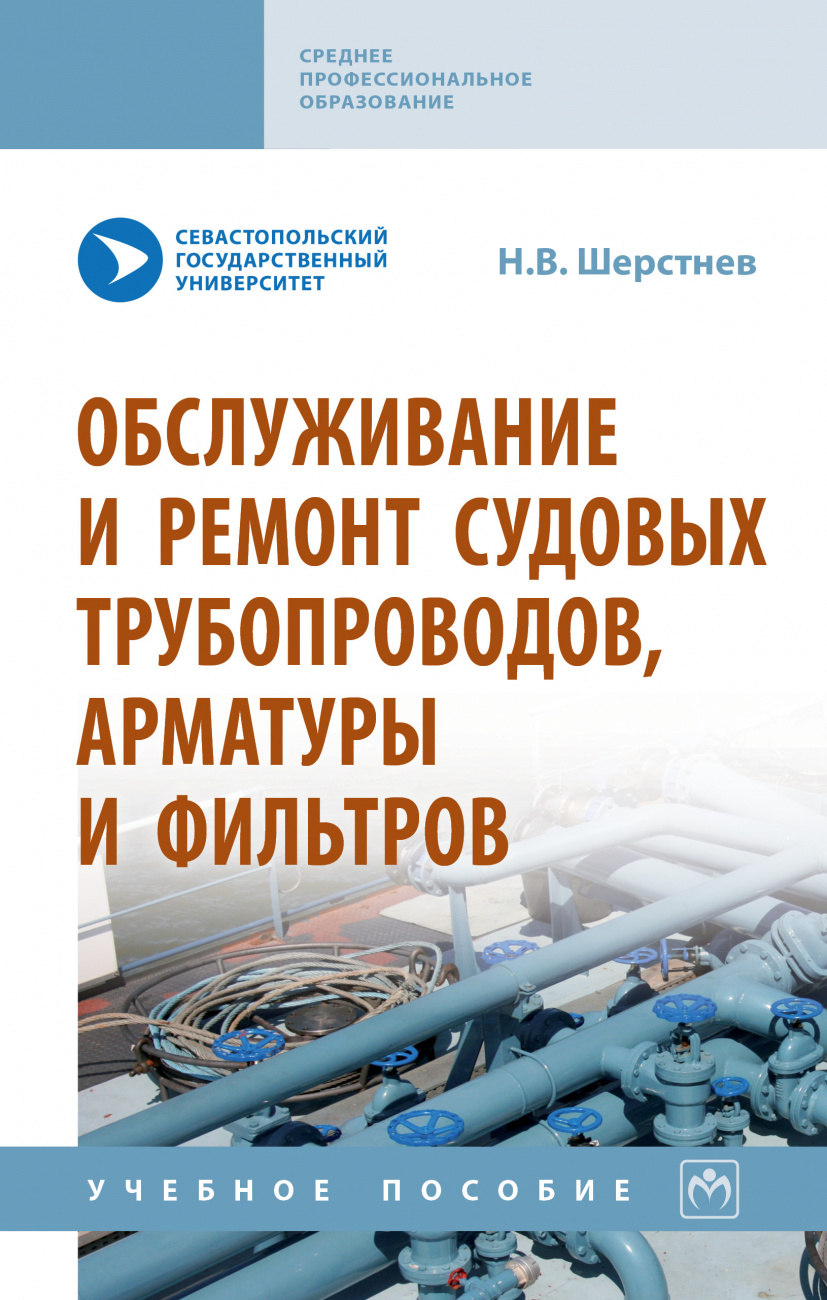 СРЕДНЕЕ
ПРОФЕССИОНАЛЬНОЕ
ОБРАЗОВАНИЕ

СЕВАСТОПОЛЬСКИЙ
ГОСУДАРСТВЕННЫЙ
УНИВЕРСИТЕТ

Н.В. Шерстнев

ОБСЛУЖИВАНИЕ
И РЕМОНТ СУДОВЫХ
ТРУБОПРОВОДОВ,
АРМАТУРЫ
И ФИЛЬТРОВ

УЧЕБНОЕ ПОСОБИЕ